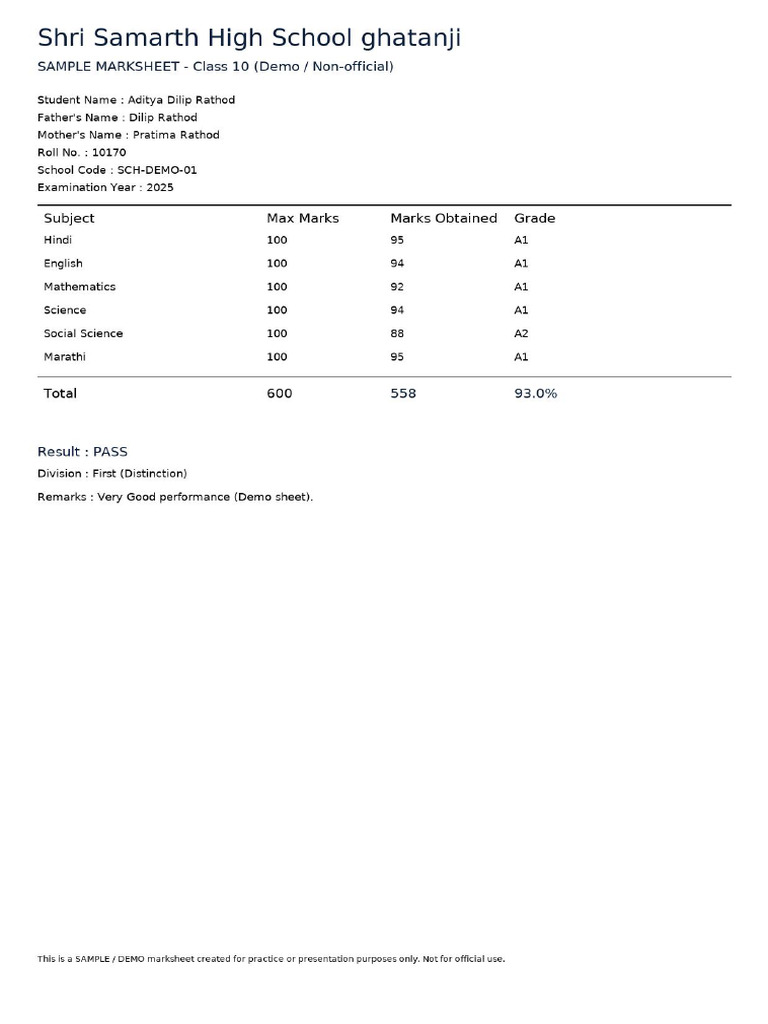 Shri Samarth High School ghatanji

SAMPLE MARKSHEET - Class 10 (Demo / Non-official)

Student Name : Aditya Dilip Rathod
Father's Name : Dilip Rathod
Mother's Name : Pratima Rathod
Roll No. : 10170
School Code : SCH-DEMO-01
Examination Year : 2025

| Subject | Max Marks | Marks Obtained | Grade |
|---|---|---|---|
| Hindi | 100 | 95 | A1 |
| English | 100 | 94 | A1 |
| Mathematics | 100 | 92 | A1 |
| Science | 100 | 94 | A1 |
| Social Science | 100 | 88 | A2 |
| Marathi | 100 | 95 | A1 |
| Total | 600 | 558 | 93.0% |

Result : PASS

Division : First (Distinction)

Remarks : Very Good performance (Demo sheet).

This is a SAMPLE / DEMO marksheet created for practice or presentation purposes only. Not for official use.